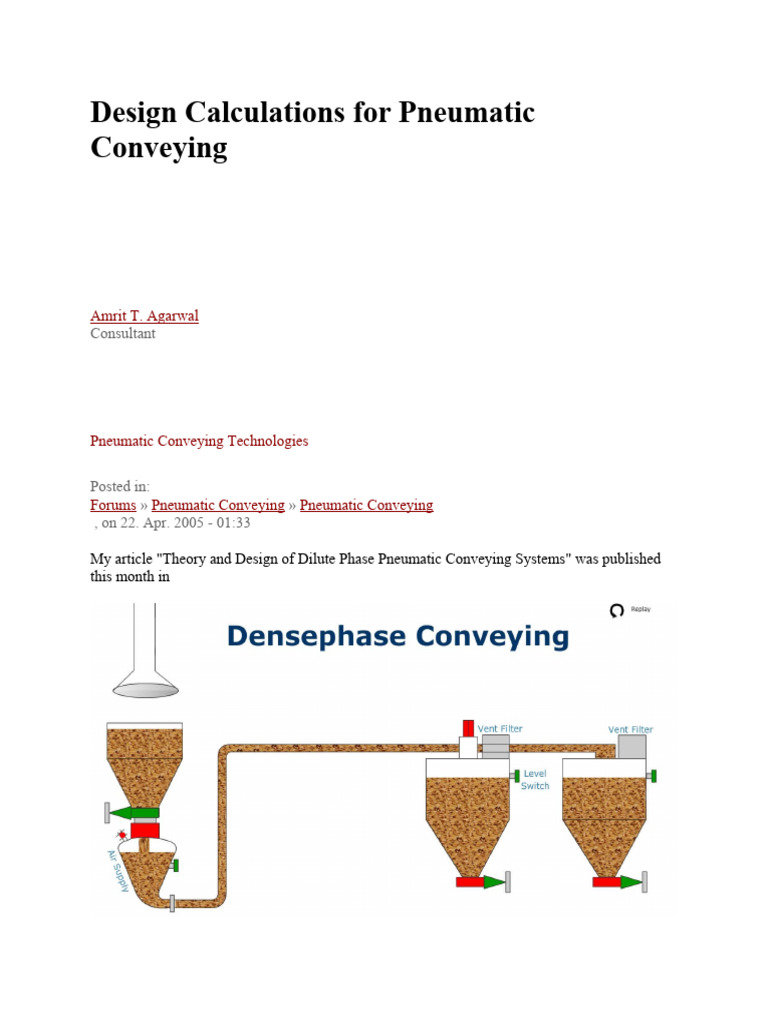 Design Calculations for Pneumatic Conveying

Amrit T. Agarwal
Consultant

Pneumatic Conveying Technologies

Posted in:
Forums » Pneumatic Conveying » Pneumatic Conveying
, on 22. Apr. 2005 - 01:33

My article "Theory and Design of Dilute Phase Pneumatic Conveying Systems" was published this month in

Replay

Densephase Conveying

Vent Filter

Vent Filter

Level Switch

Air Supply